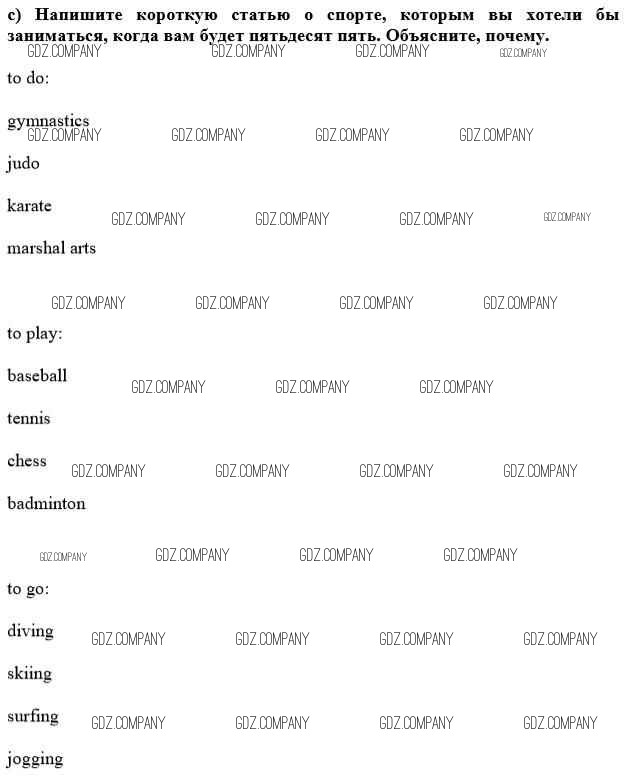 c) Напишите короткую статью о спорте, которым вы хотели бы заниматься, когда вам будет пятьдесят пять. Объясните, почему.

GDZ.COMPANY GDZ.COMPANY GDZ.COMPANY GDZ.COMPANY

to do:

gymnastics

GDZ.COMPANY GDZ.COMPANY GDZ.COMPANY GDZ.COMPANY

judo

karate

GDZ.COMPANY GDZ.COMPANY GDZ.COMPANY GDZ.COMPANY

marshal arts

GDZ.COMPANY GDZ.COMPANY GDZ.COMPANY GDZ.COMPANY

to play:

baseball

GDZ.COMPANY GDZ.COMPANY GDZ.COMPANY

tennis

chess

GDZ.COMPANY GDZ.COMPANY GDZ.COMPANY GDZ.COMPANY

badminton

GDZ.COMPANY GDZ.COMPANY GDZ.COMPANY GDZ.COMPANY

to go:

diving

GDZ.COMPANY GDZ.COMPANY GDZ.COMPANY GDZ.COMPANY

skiing

surfing

GDZ.COMPANY GDZ.COMPANY GDZ.COMPANY GDZ.COMPANY

jogging